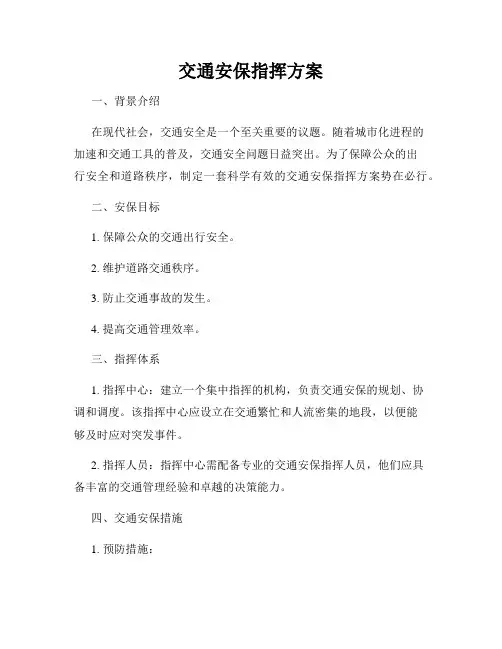 交通安保指挥方案

一、背景介绍

在现代社会，交通安全是一个至关重要的议题。随着城市化进程的加速和交通工具的普及，交通安全问题日益突出。为了保障公众的出行安全和道路秩序，制定一套科学有效的交通安保指挥方案势在必行。

二、安保目标

1. 保障公众的交通出行安全。

2. 维护道路交通秩序。

3. 防止交通事故的发生。

4. 提高交通管理效率。

三、指挥体系

1. 指挥中心：建立一个集中指挥的机构，负责交通安保的规划、协调和调度。该指挥中心应设立在交通繁忙和人流密集的地段，以便能够及时应对突发事件。

2. 指挥人员：指挥中心需配备专业的交通安保指挥人员，他们应具备丰富的交通管理经验和卓越的决策能力。

四、交通安保措施

1. 预防措施：